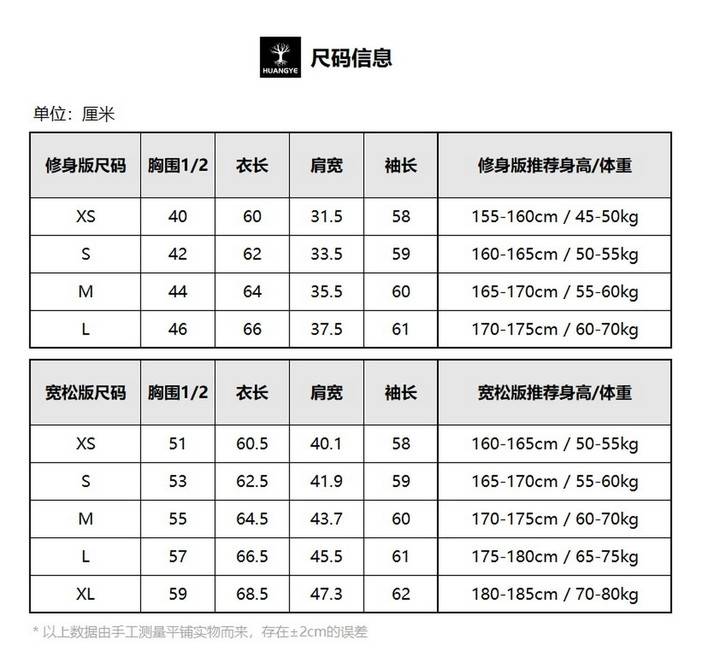 HUANGYE 尺码信息

单位：厘米

| 修身版尺码 | 胸围1/2 | 衣长 | 肩宽 | 袖长 | 修身版推荐身高/体重 |
|---|---|---|---|---|---|
| XS | 40 | 60 | 31.5 | 58 | 155-160cm / 45-50kg |
| S | 42 | 62 | 33.5 | 59 | 160-165cm / 50-55kg |
| M | 44 | 64 | 35.5 | 60 | 165-170cm / 55-60kg |
| L | 46 | 66 | 37.5 | 61 | 170-175cm / 60-70kg |

| 宽松版尺码 | 胸围1/2 | 衣长 | 肩宽 | 袖长 | 宽松版推荐身高/体重 |
|---|---|---|---|---|---|
| XS | 51 | 60.5 | 40.1 | 58 | 160-165cm / 50-55kg |
| S | 53 | 62.5 | 41.9 | 59 | 165-170cm / 55-60kg |
| M | 55 | 64.5 | 43.7 | 60 | 170-175cm / 60-70kg |
| L | 57 | 66.5 | 45.5 | 61 | 175-180cm / 65-75kg |
| XL | 59 | 68.5 | 47.3 | 62 | 180-185cm / 70-80kg |

* 以上数据由手工测量平铺实物而来，存在±2cm的误差